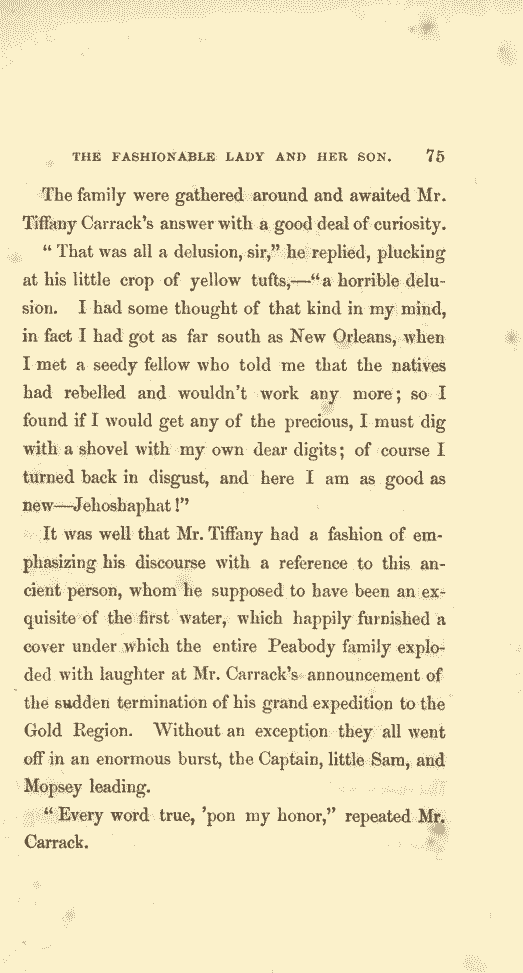 THE FASHIONABLE LADY AND HER SON. 75

The family were gathered around and awaited Mr. Tiffany Carrack's answer with a good deal of curiosity.

" That was all a delusion, sir," he replied, plucking at his little crop of yellow tufts,—"a horrible delusion. I had some thought of that kind in my mind, in fact I had got as far south as New Orleans, when I met a seedy fellow who told me that the natives had rebelled and wouldn't work any more; so I found if I would get any of the precious, I must dig with a shovel with my own dear digits; of course I turned back in disgust, and here I am as good as new—Jehoshaphat!"

It was well that Mr. Tiffany had a fashion of emphasizing his discourse with a reference to this ancient person, whom he supposed to have been an exquisite of the first water, which happily furnished a cover under which the entire Peabody family exploded with laughter at Mr. Carrack's announcement of the sudden termination of his grand expedition to the Gold Region. Without an exception they all went off in an enormous burst, the Captain, little Sam, and Mopsey leading.

" Every word true, 'pon my honor," repeated Mr. Carrack.